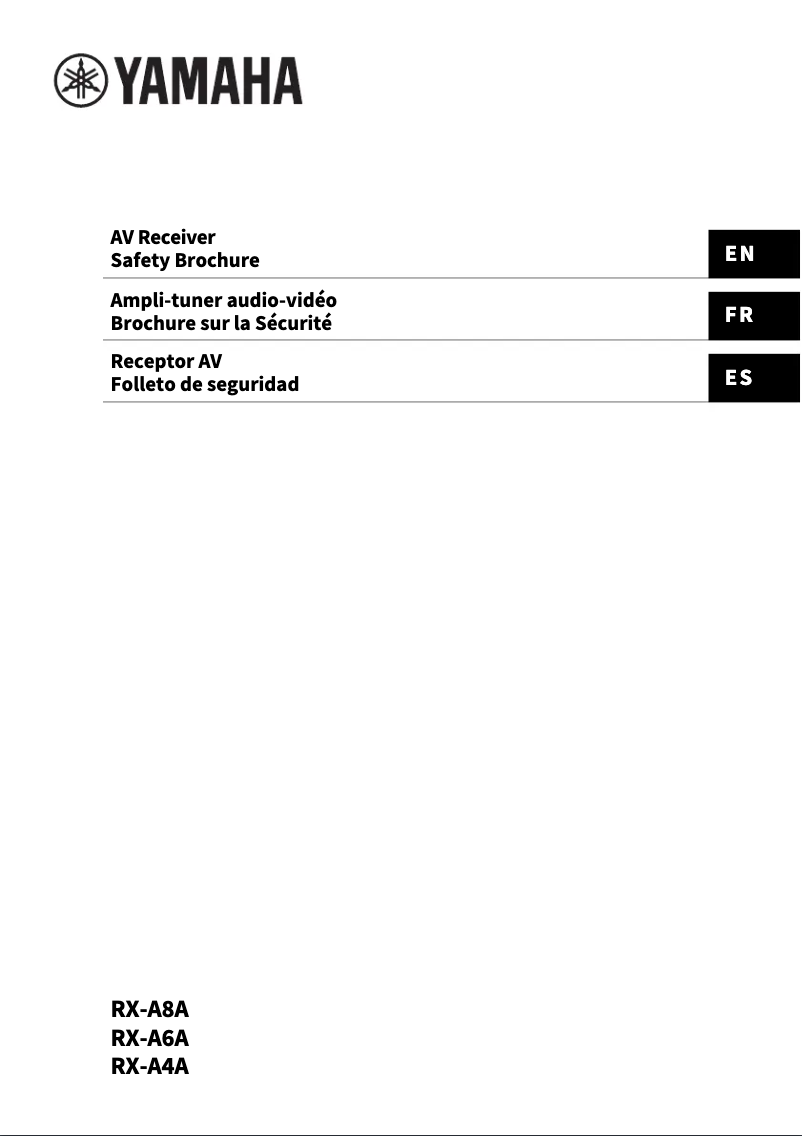 YAMAHA

AV Receiver
Safety Brochure

EN

Ampli-tuner audio-vidéo
Brochure sur la Sécurité

FR

Receptor AV
Folleto de seguridad

ES

RX-A8A
RX-A6A
RX-A4A